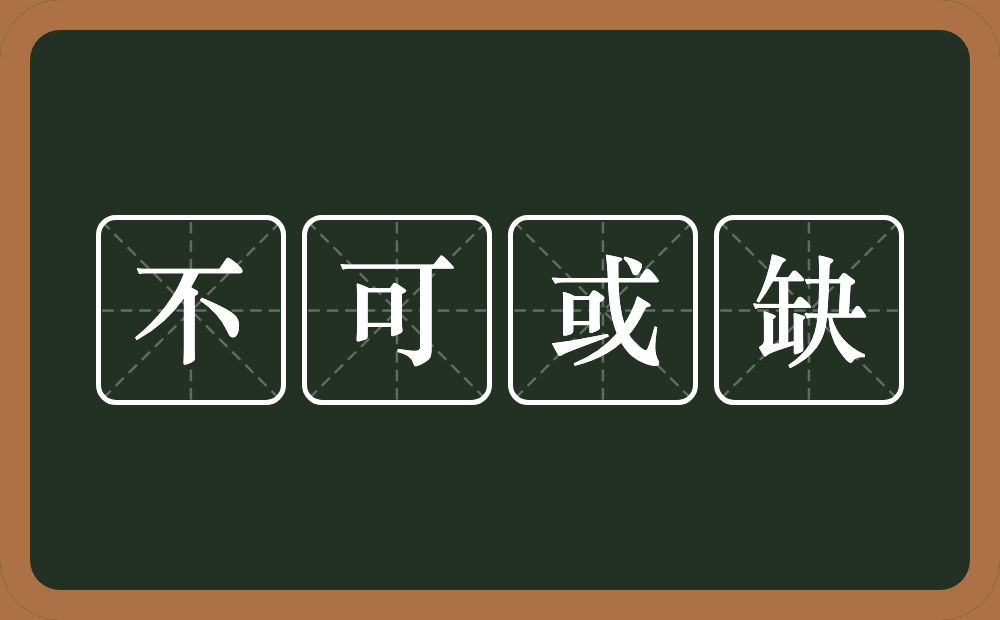 不可或缺